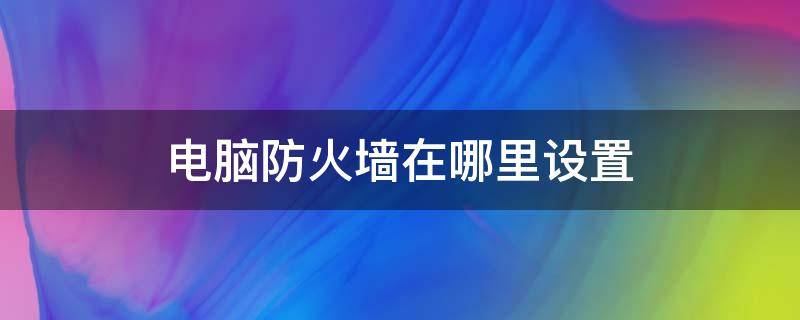 电脑防火墙在哪里设置